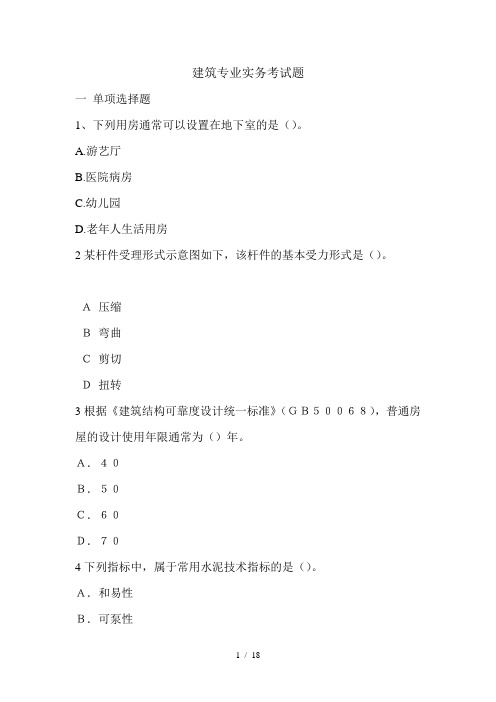 建筑专业实务考试题

一 单项选择题

1、下列用房通常可以设置在地下室的是（）。

A.游艺厅

B.医院病房

C.幼儿园

D.老年人生活用房

2 某杆件受理形式示意图如下，该杆件的基本受力形式是（）。

A 压缩

B 弯曲

C 剪切

D 扭转

3 根据《建筑结构可靠度设计统一标准》（ＧＢ５００６８），普通房屋的设计使用年限通常为（）年。

Ａ．４０

Ｂ．５０

Ｃ．６０

Ｄ．７０

4 下列指标中，属于常用水泥技术指标的是（）。

Ａ．和易性

Ｂ．可泵性

1 / 18